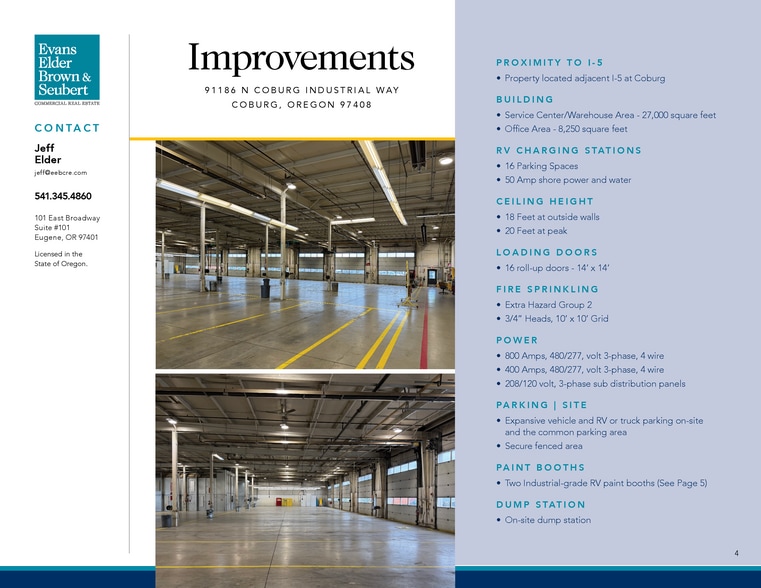 Evans Elder Brown & Seubert
COMMERCIAL REAL ESTATE

CONTACT

Jeff Elder
jeff@eebcre.com

541.345.4860

101 East Broadway
Suite #101
Eugene, OR 97401

Licensed in the State of Oregon.

Improvements

91186 N COBURG INDUSTRIAL WAY
COBURG, OREGON 97408

PROXIMITY TO I-5
• Property located adjacent I-5 at Coburg

BUILDING
• Service Center/Warehouse Area - 27,000 square feet
• Office Area - 8,250 square feet

RV CHARGING STATIONS
• 16 Parking Spaces
• 50 Amp shore power and water

CEILING HEIGHT
• 18 Feet at outside walls
• 20 Feet at peak

LOADING DOORS
• 16 roll-up doors - 14' x 14'

FIRE SPRINKLING
• Extra Hazard Group 2
• 3/4" Heads, 10' x 10' Grid

POWER
• 800 Amps, 480/277, volt 3-phase, 4 wire
• 400 Amps, 480/277, volt 3-phase, 4 wire
• 208/120 volt, 3-phase sub distribution panels

PARKING | SITE
• Expansive vehicle and RV or truck parking on-site and the common parking area
• Secure fenced area

PAINT BOOTHS
• Two Industrial-grade RV paint booths (See Page 5)

DUMP STATION
• On-site dump station

4